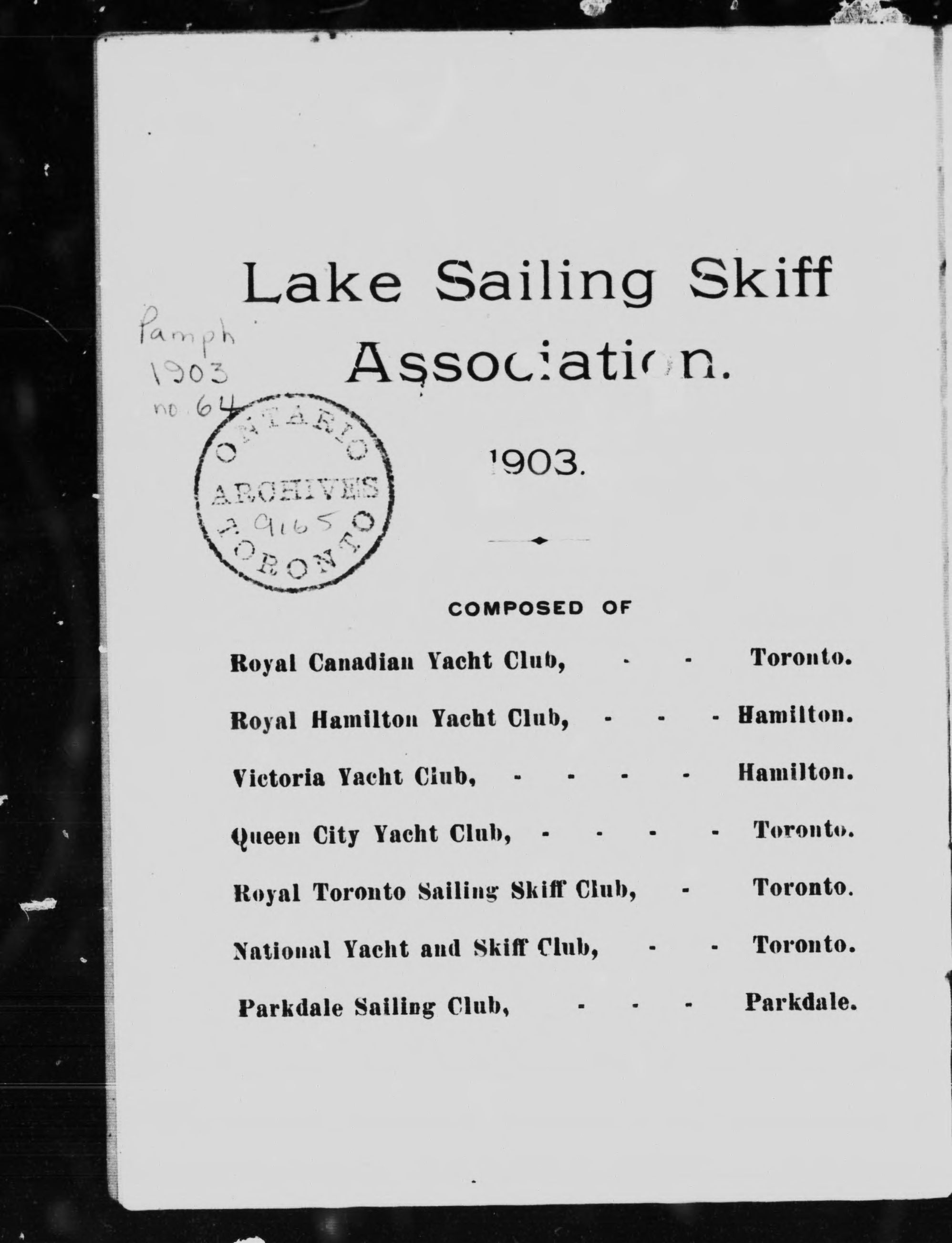 Lake Sailing Skiff Association.

Pamph
1903
no. 64

ONTARIO
ARCHIVES
9165
TORONTO

1903.

COMPOSED OF

Royal Canadian Yacht Club, - - Toronto.

Royal Hamilton Yacht Club, - - - Hamilton.

Victoria Yacht Club, - - - - Hamilton.

Queen City Yacht Club, - - - - Toronto.

Royal Toronto Sailing Skiff Club, - Toronto.

National Yacht and Skiff Club, - - Toronto.

Parkdale Sailing Club, - - - Parkdale.